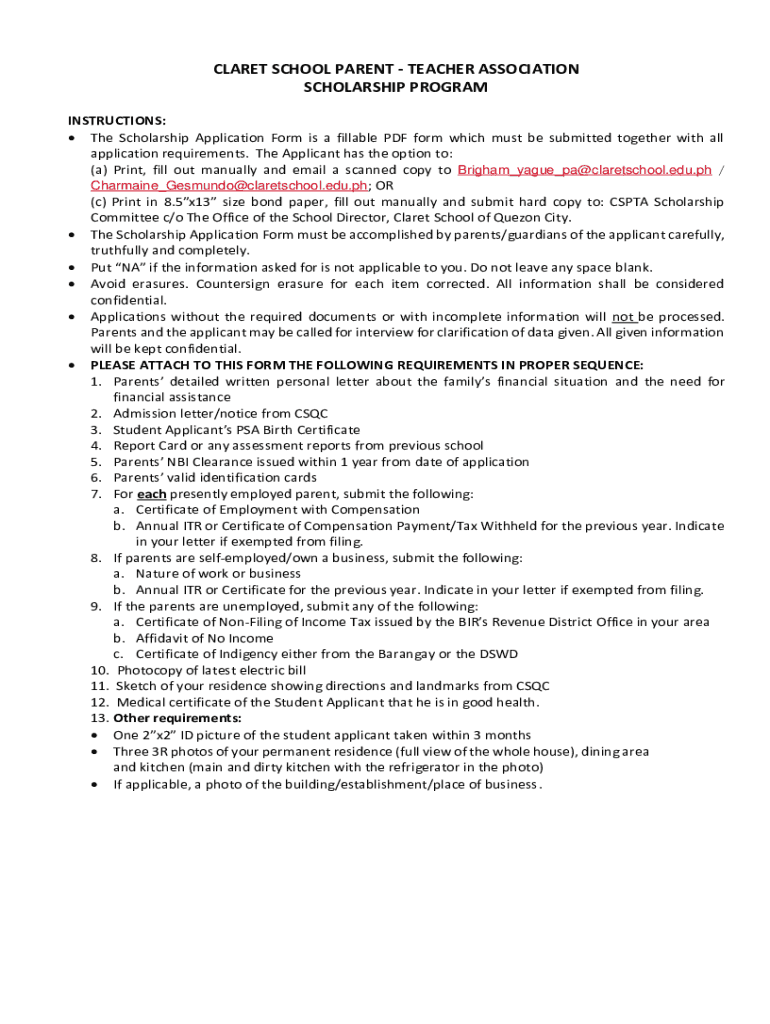 CLARET SCHOOL PARENT - TEACHER ASSOCIATION
SCHOLARSHIP PROGRAM

INSTRUCTIONS:
• The Scholarship Application Form is a fillable PDF form which must be submitted together with all application requirements. The Applicant has the option to:
(a) Print, fill out manually and email a scanned copy to Brigham_yague_pa@claretschool.edu.ph / Charmaine_Gesmundo@claretschool.edu.ph; OR
(c) Print in 8.5"x13" size bond paper, fill out manually and submit hard copy to: CSPTA Scholarship Committee c/o The Office of the School Director, Claret School of Quezon City.
• The Scholarship Application Form must be accomplished by parents/guardians of the applicant carefully, truthfully and completely.
• Put "NA" if the information asked for is not applicable to you. Do not leave any space blank.
• Avoid erasures. Countersign erasure for each item corrected. All information shall be considered confidential.
• Applications without the required documents or with incomplete information will not be processed. Parents and the applicant may be called for interview for clarification of data given. All given information will be kept confidential.
• PLEASE ATTACH TO THIS FORM THE FOLLOWING REQUIREMENTS IN PROPER SEQUENCE:
1. Parents' detailed written personal letter about the family's financial situation and the need for financial assistance
2. Admission letter/notice from CSQC
3. Student Applicant's PSA Birth Certificate
4. Report Card or any assessment reports from previous school
5. Parents' NBI Clearance issued within 1 year from date of application
6. Parents' valid identification cards
7. For each presently employed parent, submit the following:
a. Certificate of Employment with Compensation
b. Annual ITR or Certificate of Compensation Payment/Tax Withheld for the previous year. Indicate in your letter if exempted from filing.
8. If parents are self-employed/own a business, submit the following:
a. Nature of work or business
b. Annual ITR or Certificate for the previous year. Indicate in your letter if exempted from filing.
9. If the parents are unemployed, submit any of the following:
a. Certificate of Non-Filing of Income Tax issued by the BIR's Revenue District Office in your area
b. Affidavit of No Income
c. Certificate of Indigency either from the Barangay or the DSWD
10. Photocopy of latest electric bill
11. Sketch of your residence showing directions and landmarks from CSQC
12. Medical certificate of the Student Applicant that he is in good health.
13. Other requirements:
• One 2"x2" ID picture of the student applicant taken within 3 months
• Three 3R photos of your permanent residence (full view of the whole house), dining area and kitchen (main and dirty kitchen with the refrigerator in the photo)
• If applicable, a photo of the building/establishment/place of business.